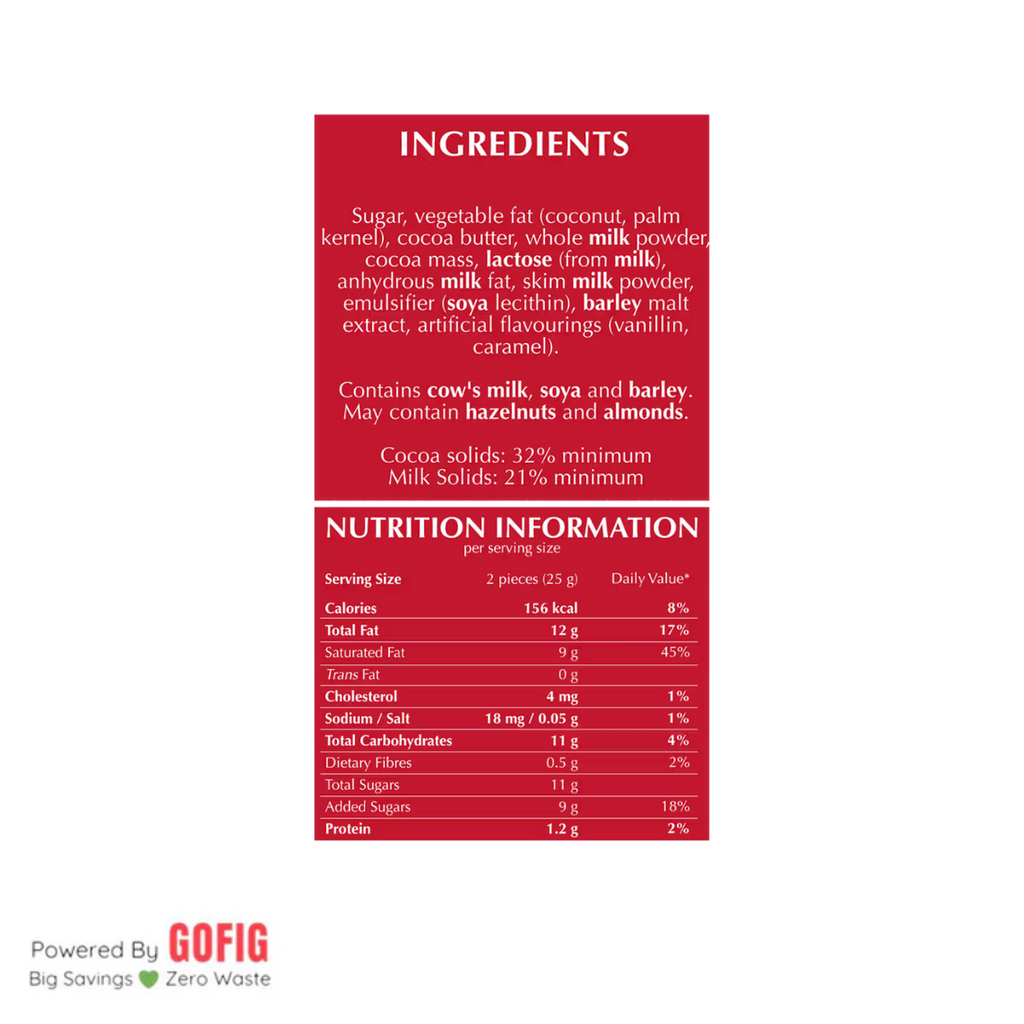 INGREDIENTS

Sugar, vegetable fat (coconut, palm kernel), cocoa butter, whole milk powder, cocoa mass, lactose (from milk), anhydrous milk fat, skim milk powder, emulsifier (soya lecithin), barley malt extract, artificial flavourings (vanillin, caramel).

Contains cow's milk, soya and barley. May contain hazelnuts and almonds.

Cocoa solids: 32% minimum
Milk Solids: 21% minimum

NUTRITION INFORMATION
per serving size

| Serving Size | 2 pieces (25 g) | Daily Value* |
|---|---|---|
| Calories | 156 kcal | 8% |
| Total Fat | 12 g | 17% |
| Saturated Fat | 9 g | 45% |
| Trans Fat | 0 g | |
| Cholesterol | 4 mg | 1% |
| Sodium / Salt | 18 mg / 0.05 g | 1% |
| Total Carbohydrates | 11 g | 4% |
| Dietary Fibres | 0.5 g | 2% |
| Total Sugars | 11 g | |
| Added Sugars | 9 g | 18% |
| Protein | 1.2 g | 2% |

Powered By GOFIG
Big Savings Zero Waste